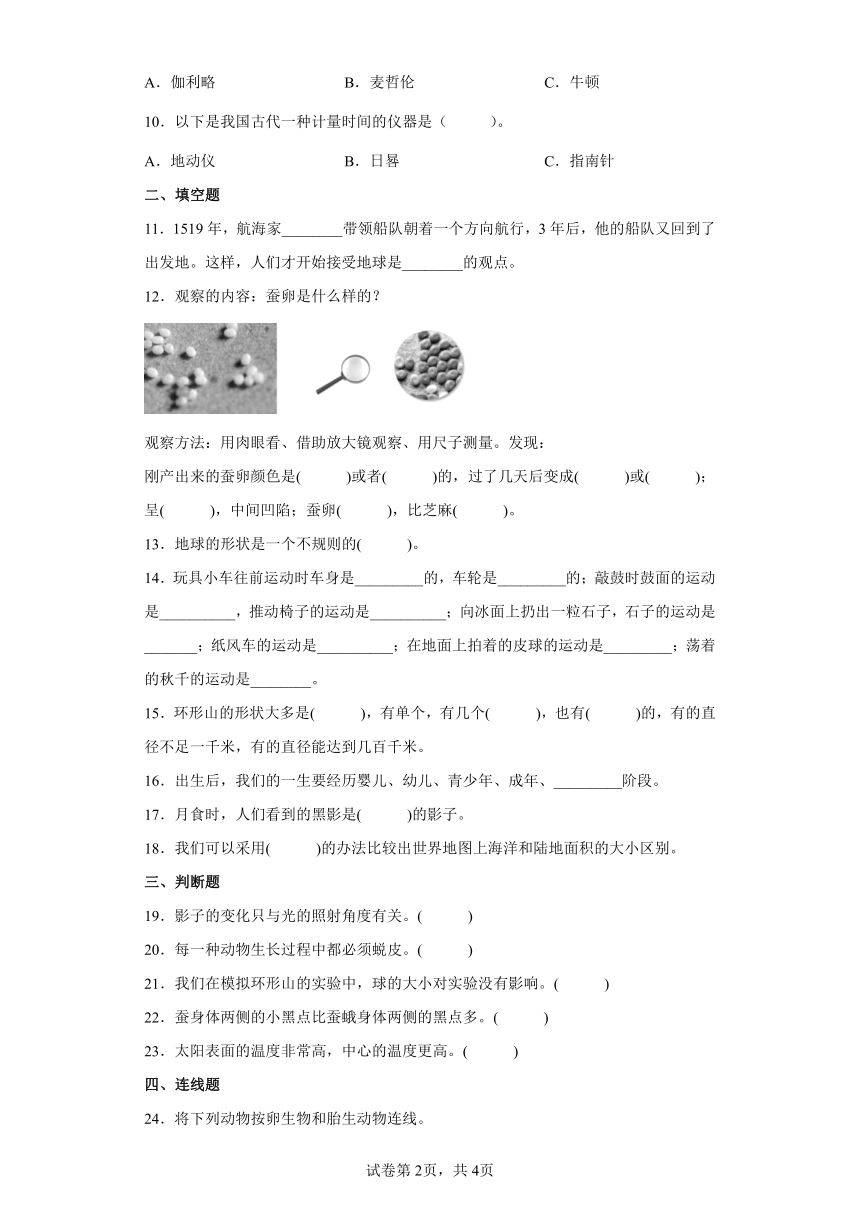 A．伽利略　　B．麦哲伦　　C．牛顿

10．以下是我国古代一种计量时间的仪器是（　　）。

A．地动仪　　B．日晷　　C．指南针

二、填空题

11．1519 年，航海家________带领船队朝着一个方向航行，3 年后，他的船队又回到了出发地。这样，人们才开始接受地球是________的观点。

12．观察的内容：蚕卵是什么样的？

观察方法：用肉眼看、借助放大镜观察、用尺子测量。发现：

刚产出来的蚕卵颜色是(　　)或者(　　)的，过了几天后变成(　　)或(　　)；呈(　　)，中间凹陷；蚕卵(　　)，比芝麻(　　)。

13．地球的形状是一个不规则的(　　)。

14．玩具小车往前运动时车身是_________的，车轮是_________的；敲鼓时鼓面的运动是__________，推动椅子的运动是__________；向冰面上扔出一粒石子，石子的运动是_______；纸风车的运动是__________；在地面上拍着的皮球的运动是_________；荡着的秋千的运动是________。

15．环形山的形状大多是(　　)，有单个，有几个(　　)，也有(　　)的，有的直径不足一千米，有的直径能达到几百千米。

16．出生后，我们的一生要经历婴儿、幼儿、青少年、成年、_________阶段。

17．月食时，人们看到的黑影是(　　)的影子。

18．我们可以采用(　　)的办法比较出世界地图上海洋和陆地面积的大小区别。

三、判断题

19．影子的变化只与光的照射角度有关。(　　)

20．每一种动物生长过程中都必须蜕皮。(　　)

21．我们在模拟环形山的实验中，球的大小对实验没有影响。(　　)

22．蚕身体两侧的小黑点比蚕蛾身体两侧的黑点多。(　　)

23．太阳表面的温度非常高，中心的温度更高。(　　)

四、连线题

24．将下列动物按卵生物和胎生动物连线。

试卷第 2页，共 4页